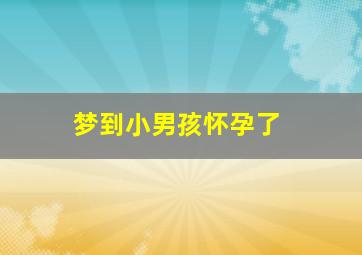 梦到小男孩怀孕了